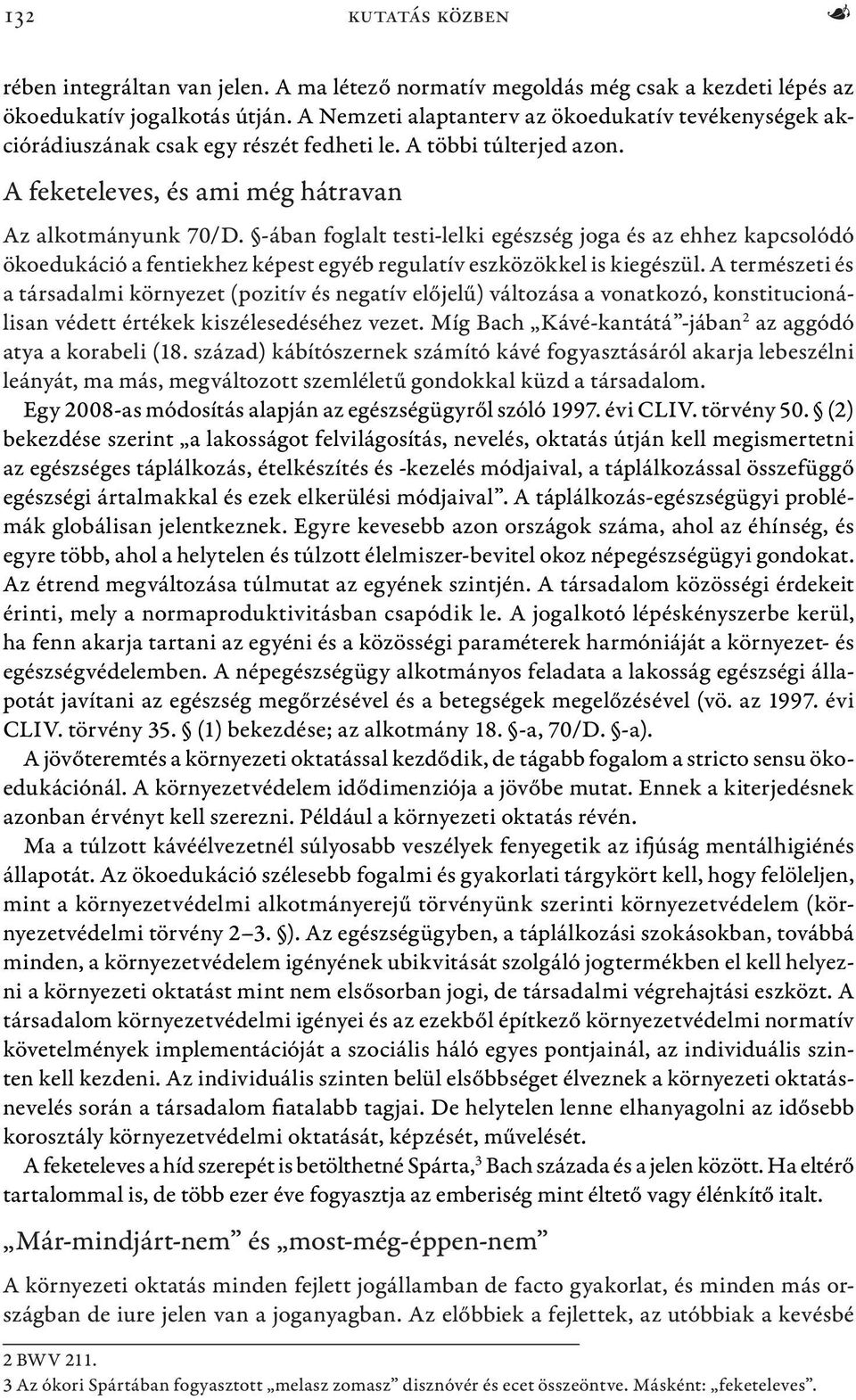 132 KUTATÁS KÖZBEN

rében integráltan van jelen. A ma létező normatív megoldás még csak a kezdeti lépés az ökoedukatív jogalkotás útján. A Nemzeti alaptanterv az ökoedukatív tevékenységek akciórádiuszának csak egy részét fedheti le. A többi túlterjed azon.

A feketeleves, és ami még hátravan

Az alkotmányunk 70/D. §-ában foglalt testi-lelki egészség joga és az ehhez kapcsolódó ökoedukáció a fentiekhez képest egyéb regulatív eszközökkel is kiegészül. A természeti és a társadalmi környezet (pozitív és negatív előjelű) változása a vonatkozó, konstitucionálisan védett értékek kiszélesedéséhez vezet. Míg Bach „Kávé-kantátá”-jában$^2$ az aggódó atya a korabeli (18. század) kábítószernek számító kávé fogyasztásáról akarja lebeszélni leányát, ma más, megváltozott szemléletű gondokkal küzd a társadalom.

Egy 2008-as módosítás alapján az egészségügyről szóló 1997. évi CLIV. törvény 50. § (2) bekezdése szerint „a lakosságot felvilágosítás, nevelés, oktatás útján kell megismertetni az egészséges táplálkozás, ételkészítés és -kezelés módjaival, a táplálkozással összefüggő egészségi ártalmakkal és ezek elkerülési módjaival”. A táplálkozás-egészségügyi problémák globálisan jelentkeznek. Egyre kevesebb azon országok száma, ahol az éhínség, és egyre több, ahol a helytelen és túlzott élelmiszer-bevitel okoz népegészségügyi gondokat. Az étrend megváltozása túlmutat az egyének szintjén. A társadalom közösségi érdekeit érinti, mely a normaproduktivitásban csapódik le. A jogalkotó lépéskényszerbe kerül, ha fenn akarja tartani az egyéni és a közösségi paraméterek harmóniáját a környezet- és egészségvédelemben. A népegészségügy alkotmányos feladata a lakosság egészségi állapotát javítani az egészség megőrzésével és a betegségek megelőzésével (vö. az 1997. évi CLIV. törvény 35. § (1) bekezdése; az alkotmány 18. §-a, 70/D. §-a).

A jövőteremtés a környezeti oktatással kezdődik, de tágabb fogalom a stricto sensu ökoedukációnál. A környezetvédelem idődimenziója a jövőbe mutat. Ennek a kiterjedésnek azonban érvényt kell szerezni. Például a környezeti oktatás révén.

Ma a túlzott kávéélvezetnél súlyosabb veszélyek fenyegetik az ifjúság mentálhigiénés állapotát. Az ökoedukáció szélesebb fogalmi és gyakorlati tárgykört kell, hogy felöleljen, mint a környezetvédelmi alkotmányerejű törvényünk szerinti környezetvédelem (környezetvédelmi törvény 2–3. §). Az egészségügyben, a táplálkozási szokásokban, továbbá minden, a környezetvédelem igényének ubikvitását szolgáló jogtermékben el kell helyezni a környezeti oktatást mint nem elsősorban jogi, de társadalmi végrehajtási eszközt. A társadalom környezetvédelmi igényei és az ezekből építkező környezetvédelmi normatív követelmények implementációját a szociális háló egyes pontjainál, az individuális szinten kell kezdeni. Az individuális szinten belül elsőbbséget élveznek a környezeti oktatás-nevelés során a társadalom fiatalabb tagjai. De helytelen lenne elhanyagolni az idősebb korosztály környezetvédelmi oktatását, képzését, művelését.

A feketeleves a híd szerepét is betölthetné Spárta,$^3$ Bach százada és a jelen között. Ha eltérő tartalommal is, de több ezer éve fogyasztja az emberiség mint éltető vagy élénkítő italt.

„Már-mindjárt-nem” és „most-még-éppen-nem”

A környezeti oktatás minden fejlett jogállamban de facto gyakorlat, és minden más országban de iure jelen van a joganyagban. Az előbbiek a fejlettek, az utóbbiak a kevésbé

2 BWV 211.
3 Az ókori Spártában fogyasztott „melasz zomasz” disznóvér és ecet összeöntve. Másként: „feketeleves”.